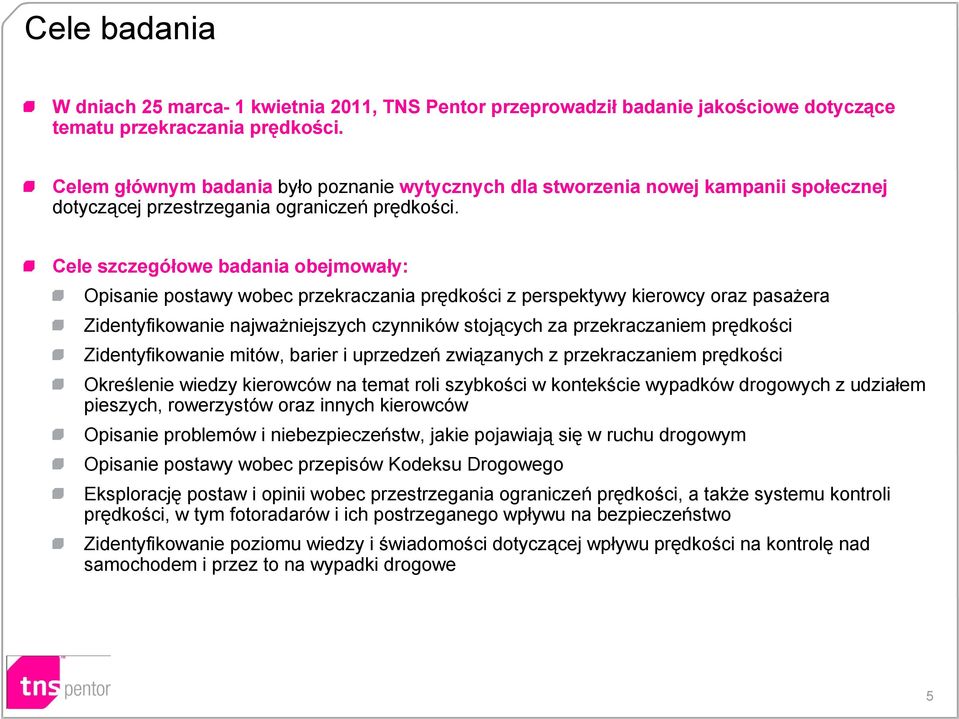 Cele badania

W dniach 25 marca- 1 kwietnia 2011, TNS Pentor przeprowadził badanie jakościowe dotyczące tematu przekraczania prędkości.

Celem głównym badania było poznanie wytycznych dla stworzenia nowej kampanii społecznej dotyczącej przestrzegania ograniczeń prędkości.

Cele szczegółowe badania obejmowały:

Opisanie postawy wobec przekraczania prędkości z perspektywy kierowcy oraz pasażera

Zidentyfikowanie najważniejszych czynników stojących za przekraczaniem prędkości

Zidentyfikowanie mitów, barier i uprzedzeń związanych z przekraczaniem prędkości

Określenie wiedzy kierowców na temat roli szybkości w kontekście wypadków drogowych z udziałem pieszych, rowerzystów oraz innych kierowców

Opisanie problemów i niebezpieczeństw, jakie pojawiają się w ruchu drogowym

Opisanie postawy wobec przepisów Kodeksu Drogowego

Eksplorację postaw i opinii wobec przestrzegania ograniczeń prędkości, a także systemu kontroli prędkości, w tym fotoradarów i ich postrzeganego wpływu na bezpieczeństwo

Zidentyfikowanie poziomu wiedzy i świadomości dotyczącej wpływu prędkości na kontrolę nad samochodem i przez to na wypadki drogowe

tns pentor

5